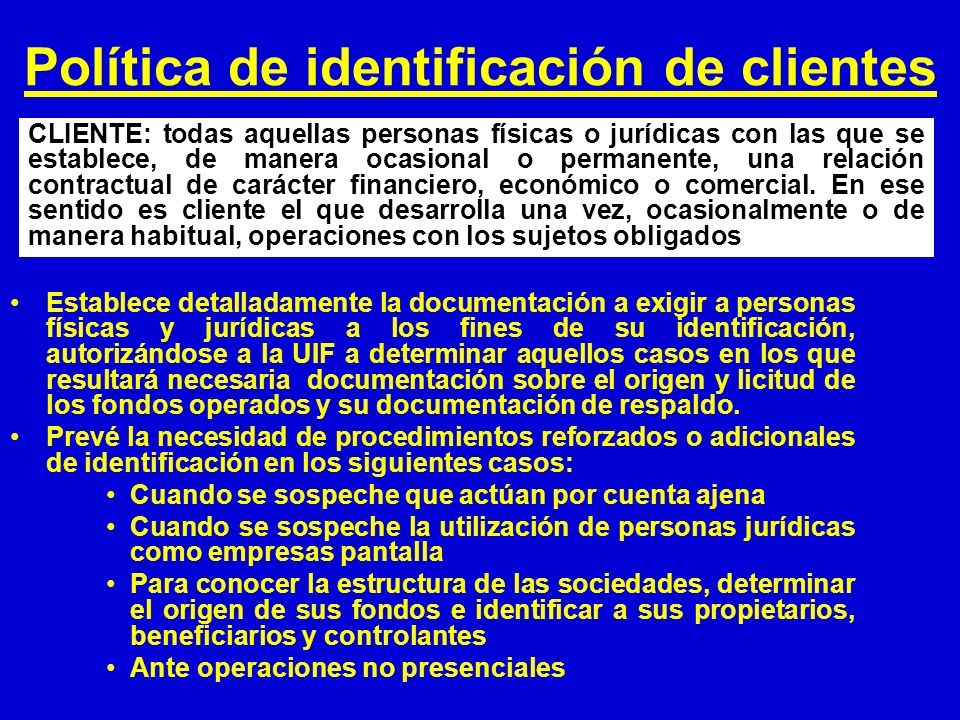 Política de identificación de clientes

CLIENTE: todas aquellas personas físicas o jurídicas con las que se establece, de manera ocasional o permanente, una relación contractual de carácter financiero, económico o comercial. En ese sentido es cliente el que desarrolla una vez, ocasionalmente o de manera habitual, operaciones con los sujetos obligados

• Establece detalladamente la documentación a exigir a personas físicas y jurídicas a los fines de su identificación, autorizándose a la UIF a determinar aquellos casos en los que resultará necesaria documentación sobre el origen y licitud de los fondos operados y su documentación de respaldo.

• Prevé la necesidad de procedimientos reforzados o adicionales de identificación en los siguientes casos:

• Cuando se sospeche que actúan por cuenta ajena

• Cuando se sospeche la utilización de personas jurídicas como empresas pantalla

• Para conocer la estructura de las sociedades, determinar el origen de sus fondos e identificar a sus propietarios, beneficiarios y controlantes

• Ante operaciones no presenciales